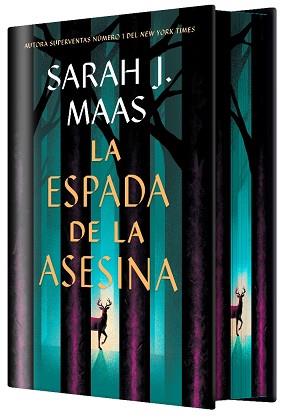 AUTORA SUPERVENTAS NÚMERO 1 DEL NEW YORK TIMES

SARAH J. MAAS

LA ESPADA DE LA ASESINA